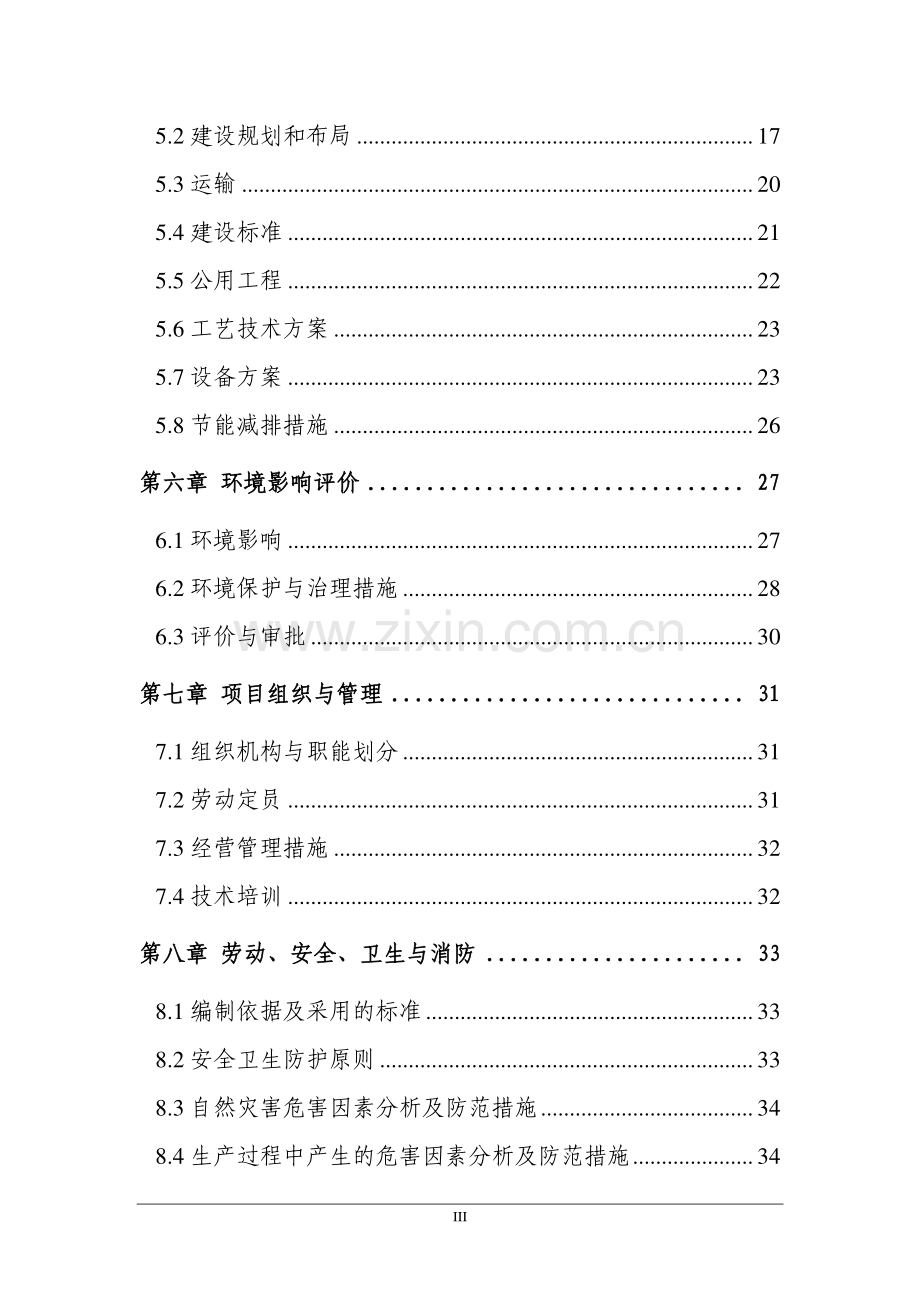 5.2建设规划和布局 17
5.3运输 20
5.4建设标准 21
5.5公用工程 22
5.6工艺技术方案 23
5.7设备方案 23
5.8节能减排措施 26

第六章 环境影响评价 27

6.1环境影响 27
6.2环境保护与治理措施 28
6.3评价与审批 30

第七章 项目组织与管理 31

7.1组织机构与职能划分 31
7.2劳动定员 31
7.3经营管理措施 32
7.4技术培训 32

第八章 劳动、安全、卫生与消防 33

8.1编制依据及采用的标准 33
8.2安全卫生防护原则 33
8.3自然灾害危害因素分析及防范措施 34
8.4生产过程中产生的危害因素分析及防范措施 34

III

www.zixin.com.cn